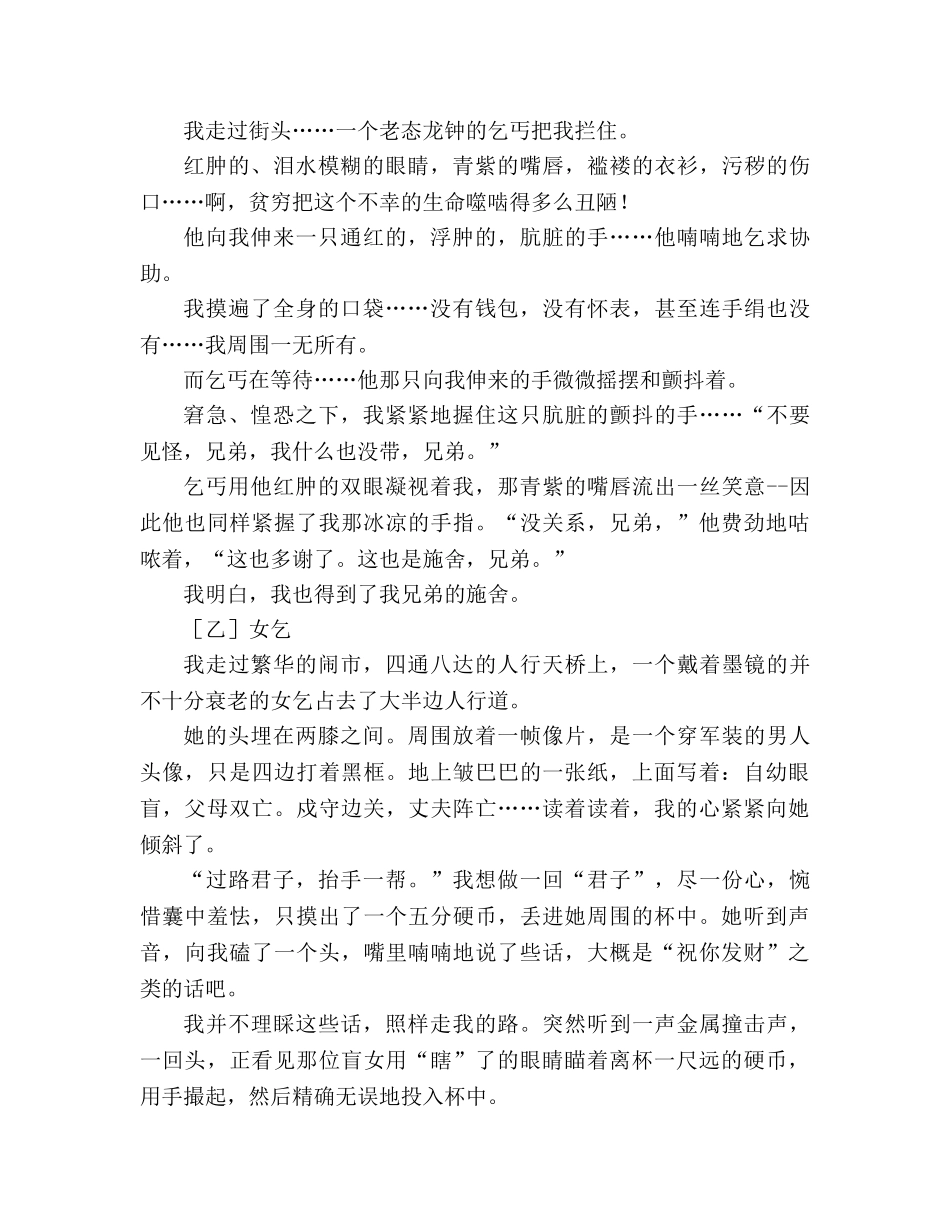 我走过街头……一个老态龙钟的乞丐把我拦住。

红肿的、泪水模糊的眼睛，青紫的嘴唇，褴褛的衣衫，污秽的伤口……啊，贫穷把这个不幸的生命噬啮得多么丑陋！

他向我伸来一只通红的，浮肿的，肮脏的手……他喃喃地乞求协助。

我摸遍了全身的口袋……没有钱包，没有怀表，甚至连手绢也没有……我周围一无所有。

而乞丐在等待……他那只向我伸来的手微微摇摆和颤抖着。

窘急、惶恐之下，我紧紧地握住这只肮脏的颤抖的手……“不要见怪，兄弟，我什么也没带，兄弟。”

乞丐用他红肿的双眼凝视着我，那青紫的嘴唇流出一丝笑意--因此他也同样紧握了我那冰凉的手指。“没关系，兄弟，”他费劲地咕哝着，“这也多谢了。这也是施舍，兄弟。”

我明白，我也得到了我兄弟的施舍。

［乙］女乞

我走过繁华的闹市，四通八达的人行天桥上，一个戴着墨镜的并不十分衰老的女乞占去了大半边人行道。

她的头埋在两膝之间。周围放着一帧像片，是一个穿军装的男人头像，只是四边打着黑框。地上皱巴巴的一张纸，上面写着：自幼眼盲，父母双亡。戍守边关，丈夫阵亡……读着读着，我的心紧紧向她倾斜了。

“过路君子，抬手一帮。”我想做一回“君子”，尽一份心，惋惜囊中羞怯，只摸出了一个五分硬币，丢进她周围的杯中。她听到声音，向我磕了一个头，嘴里喃喃地说了些话，大概是“祝你发财”之类的话吧。

我并不理睬这些话，照样走我的路。突然听到一声金属撞击声，一回头，正看见那位盲女用“瞎”了的眼睛瞄着离杯一尺远的硬币，用手撮起，然后精确无误地投入杯中。